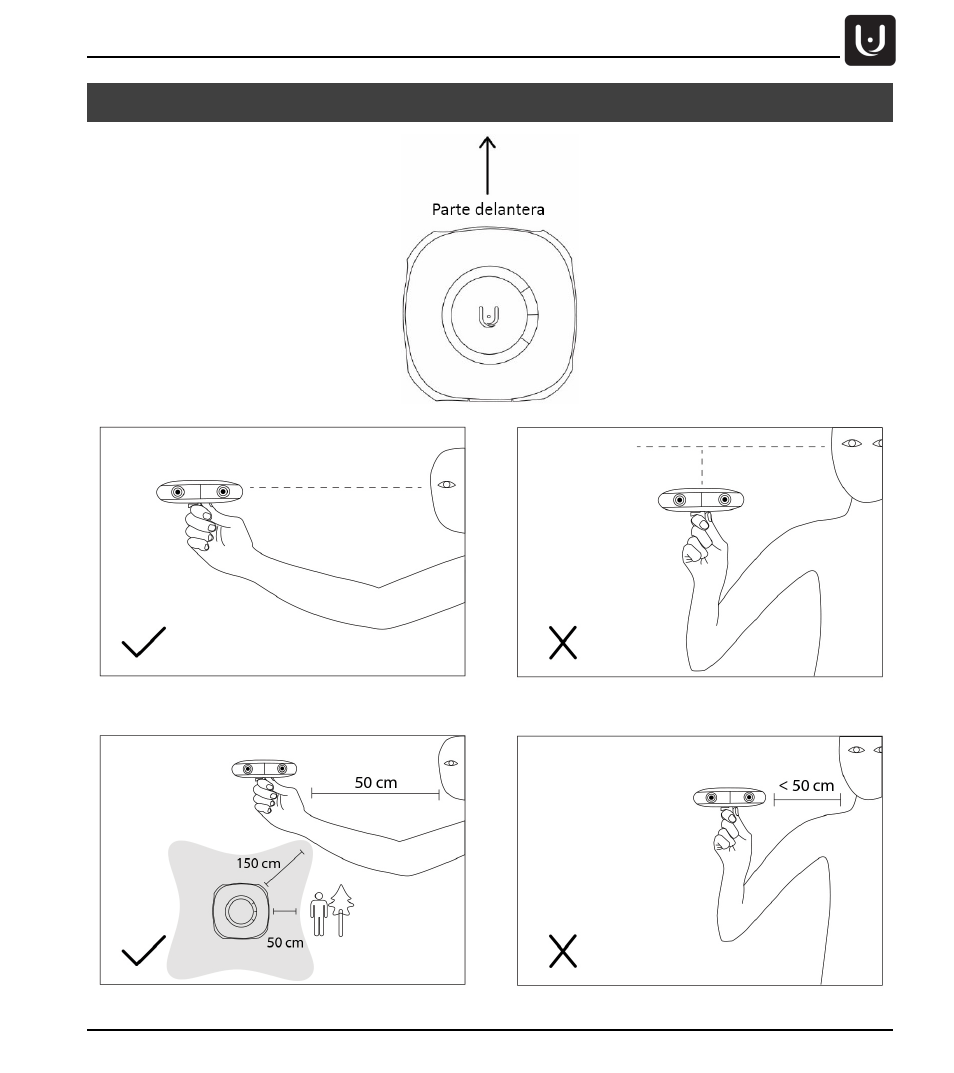 Parte delantera

50 cm

150 cm

50 cm

< 50 cm